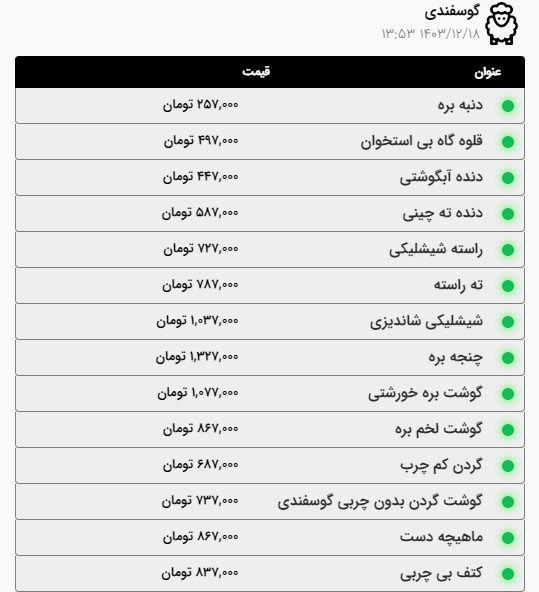 گوسفندی
۱۴۰۳/۱۲/۱۸ ۱۳:۵۳

| عنوان | قیمت |
|---|---|
| دنبه بره | ۲۵۷,۰۰۰ تومان |
| قلوه گاه بی استخوان | ۴۹۷,۰۰۰ تومان |
| دنده آبگوشتی | ۴۴۷,۰۰۰ تومان |
| دنده ته چینی | ۵۸۷,۰۰۰ تومان |
| راسته شیشلیکی | ۷۲۷,۰۰۰ تومان |
| ته راسته | ۷۸۷,۰۰۰ تومان |
| شیشلیکی شاندیزی | ۱,۰۳۷,۰۰۰ تومان |
| چنجه بره | ۱,۳۲۷,۰۰۰ تومان |
| گوشت بره خورشتی | ۱,۰۷۷,۰۰۰ تومان |
| گوشت لخم بره | ۸۶۷,۰۰۰ تومان |
| گردن کم چرب | ۶۸۷,۰۰۰ تومان |
| گوشت گردن بدون چربی گوسفندی | ۷۳۷,۰۰۰ تومان |
| ماهیچه دست | ۸۶۷,۰۰۰ تومان |
| کتف بی چربی | ۸۳۷,۰۰۰ تومان |